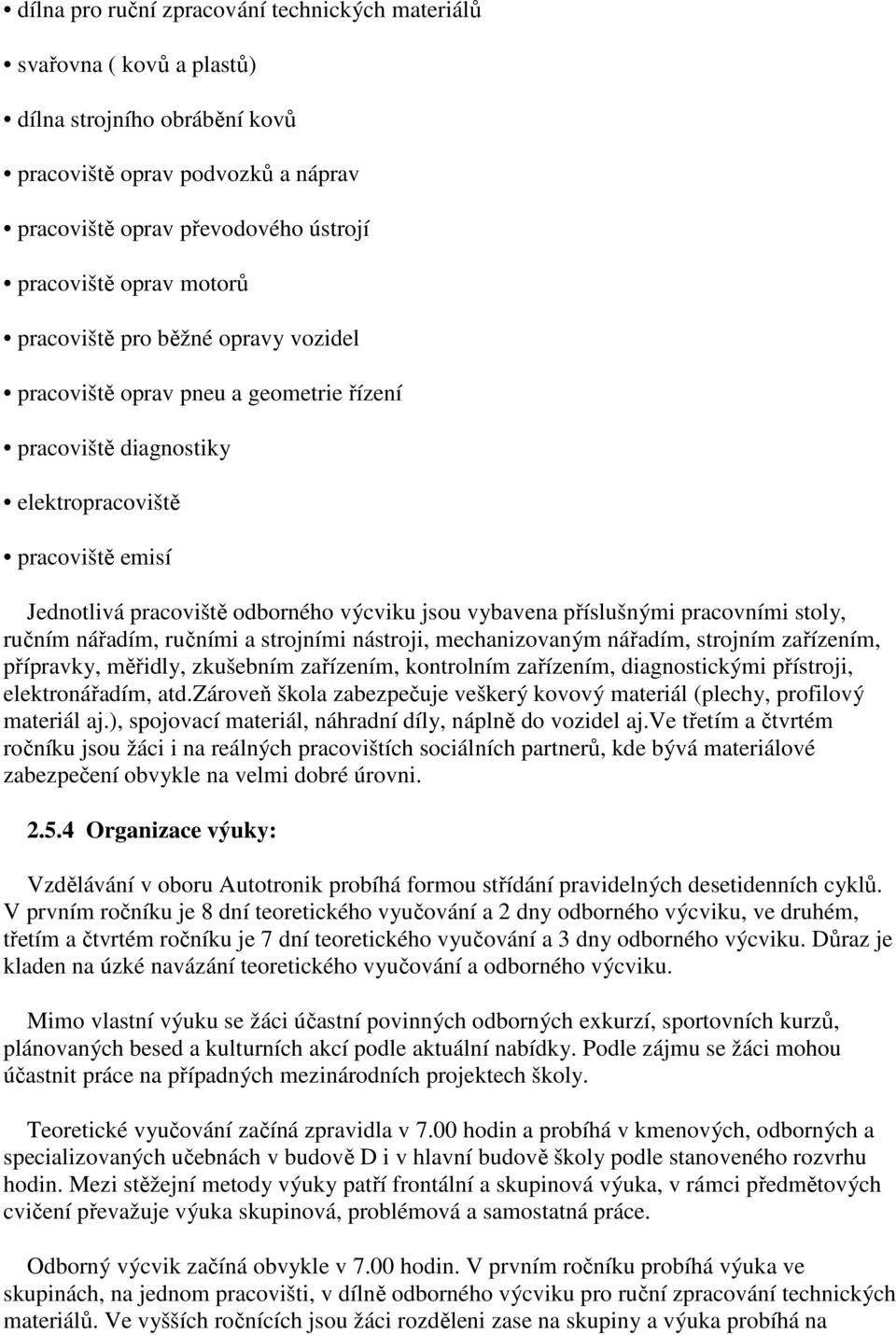 • dílna pro ruční zpracování technických materiálů

• svařovna ( kovů a plastů)

• dílna strojního obrábění kovů

• pracoviště oprav podvozků a náprav

• pracoviště oprav převodového ústrojí

• pracoviště oprav motorů

• pracoviště pro běžné opravy vozidel

• pracoviště oprav pneu a geometrie řízení

• pracoviště diagnostiky

• elektropracoviště

• pracoviště emisí

Jednotlivá pracoviště odborného výcviku jsou vybavena příslušnými pracovními stoly, ručním nářadím, ručními a strojními nástroji, mechanizovaným nářadím, strojním zařízením, přípravky, měřidly, zkušebním zařízením, kontrolním zařízením, diagnostickými přístroji, elektronářadím, atd.zároveň škola zabezpečuje veškerý kovový materiál (plechy, profilový materiál aj.), spojovací materiál, náhradní díly, náplně do vozidel aj.ve třetím a čtvrtém ročníku jsou žáci i na reálných pracovištích sociálních partnerů, kde bývá materiálové zabezpečení obvykle na velmi dobré úrovni.

2.5.4 Organizace výuky:

Vzdělávání v oboru Autotronik probíhá formou střídání pravidelných desetidenních cyklů. V prvním ročníku je 8 dní teoretického vyučování a 2 dny odborného výcviku, ve druhém, třetím a čtvrtém ročníku je 7 dní teoretického vyučování a 3 dny odborného výcviku. Důraz je kladen na úzké navázání teoretického vyučování a odborného výcviku.

Mimo vlastní výuku se žáci účastní povinných odborných exkurzí, sportovních kurzů, plánovaných besed a kulturních akcí podle aktuální nabídky. Podle zájmu se žáci mohou účastnit práce na případných mezinárodních projektech školy.

Teoretické vyučování začíná zpravidla v 7.00 hodin a probíhá v kmenových, odborných a specializovaných učebnách v budově D i v hlavní budově školy podle stanoveného rozvrhu hodin. Mezi stěžejní metody výuky patří frontální a skupinová výuka, v rámci předmětových cvičení převažuje výuka skupinová, problémová a samostatná práce.

Odborný výcvik začíná obvykle v 7.00 hodin. V prvním ročníku probíhá výuka ve skupinách, na jednom pracovišti, v dílně odborného výcviku pro ruční zpracování technických materiálů. Ve vyšších ročnících jsou žáci rozděleni zase na skupiny a výuka probíhá na